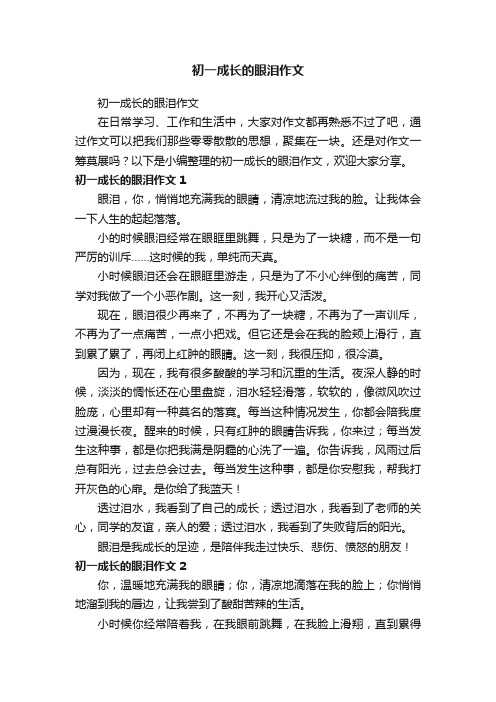 初一成长的眼泪作文

初一成长的眼泪作文

在日常学习、工作和生活中，大家对作文都再熟悉不过了吧，通过作文可以把我们那些零零散散的思想，聚集在一块。还是对作文一筹莫展吗？以下是小编整理的初一成长的眼泪作文，欢迎大家分享。

初一成长的眼泪作文 1

眼泪，你，悄悄地充满我的眼睛，清凉地流过我的脸。让我体会一下人生的起起落落。

小的时候眼泪经常在眼眶里跳舞，只是为了一块糖，而不是一句严厉的训斥……这时候的我，单纯而天真。

小时候眼泪还会在眼眶里游走，只是为了不小心绊倒的痛苦，同学对我做了一个小恶作剧。这一刻，我开心又活泼。

现在，眼泪很少再来了，不再为了一块糖，不再为了一声训斥，不再为了一点痛苦，一点小把戏。但它还是会在我的脸颊上滑行，直到累了累了，再闭上红肿的眼睛。这一刻，我很压抑，很冷漠。

因为，现在，我有很多酸酸的学习和沉重的生活。夜深人静的时候，淡淡的惆怅还在心里盘旋，泪水轻轻滑落，软软的，像微风吹过脸庞，心里却有一种莫名的落寞。每当这种情况发生，你都会陪我度过漫漫长夜。醒来的时候，只有红肿的眼睛告诉我，你来过；每当发生这种事，都是你把我满是阴霾的心洗了一遍。你告诉我，风雨过后总有阳光，过去总会过去。每当发生这种事，都是你安慰我，帮我打开灰色的心扉。是你给了我蓝天！

透过泪水，我看到了自己的成长；透过泪水，我看到了老师的关心，同学的友谊，亲人的爱；透过泪水，我看到了失败背后的阳光。

眼泪是我成长的足迹，是陪伴我走过快乐、悲伤、愤怒的朋友！

初一成长的眼泪作文 2

你，温暖地充满我的眼睛；你，清凉地滴落在我的脸上；你悄悄地溜到我的唇边，让我尝到了酸甜苦辣的生活。

小时候你经常陪着我，在我眼前跳舞，在我脸上滑翔，直到累得